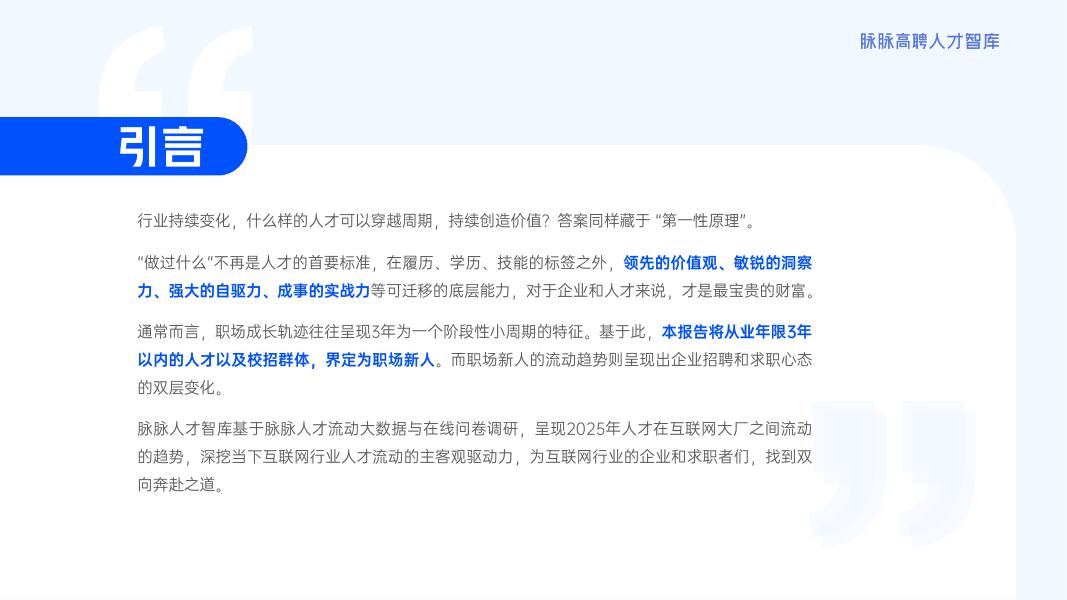 脉脉高聘人才智库

引言

行业持续变化，什么样的人才可以穿越周期，持续创造价值？答案同样藏于“第一性原理”。

“做过什么”不再是人才的首要标准，在履历、学历、技能的标签之外，领先的价值观、敏锐的洞察力、强大的自驱力、成事的实战力等可迁移的底层能力，对于企业和人才来说，才是最宝贵的财富。

通常而言，职场成长轨迹往往呈现3年为一个阶段性小周期的特征。基于此，本报告将从业年限3年以内的人才以及校招群体，界定为职场新人。而职场新人的流动趋势则呈现出企业招聘和求职心态的双层变化。

脉脉人才智库基于脉脉人才流动大数据与在线问卷调研，呈现2025年人才在互联网大厂之间流动的趋势，深挖当下互联网行业人才流动的主客观驱动力，为互联网行业的企业和求职者们，找到双向奔赴之道。